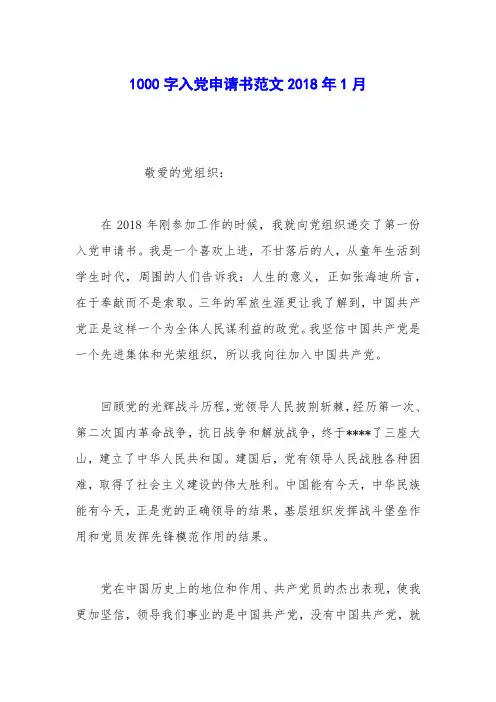 1000 字入党申请书范文 2018 年 1 月

敬爱的党组织：

在 2018 年刚参加工作的时候，我就向党组织递交了第一份入党申请书。我是一个喜欢上进，不甘落后的人，从童年生活到学生时代，周围的人们告诉我：人生的意义，正如张海迪所言，在于奉献而不是索取。三年的军旅生涯更让我了解到，中国共产党正是这样一个为全体人民谋利益的政党。我坚信中国共产党是一个先进集体和光荣组织，所以我向往加入中国共产党。

回顾党的光辉战斗历程，党领导人民披荆斩棘，经历第一次、第二次国内革命战争，抗日战争和解放战争，终于****了三座大山，建立了中华人民共和国。建国后，党有领导人民战胜各种困难，取得了社会主义建设的伟大胜利。中国能有今天，中华民族能有今天，正是党的正确领导的结果，基层组织发挥战斗堡垒作用和党员发挥先锋模范作用的结果。

党在中国历史上的地位和作用、共产党员的杰出表现，使我更加坚信，领导我们事业的是中国共产党，没有中国共产党，就